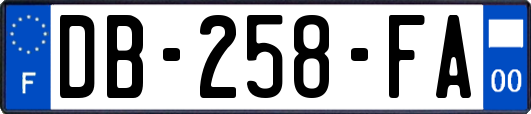 F
DB-258-FA
00